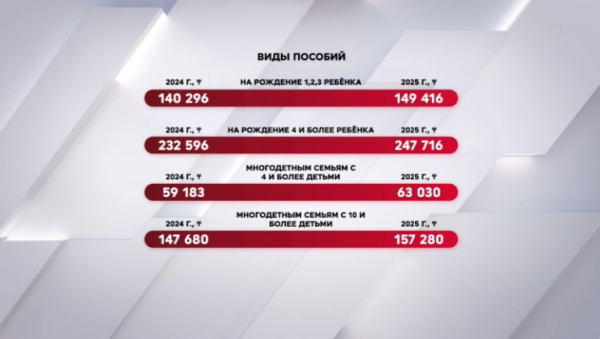 ВИДЫ ПОСОБИЙ

2024 Г., ₸
НА РОЖДЕНИЕ 1,2,3 РЕБЁНКА
2025 Г., ₸
140 296
149 416

2024 Г., ₸
НА РОЖДЕНИЕ 4 И БОЛЕЕ РЕБЁНКА
2025 Г., ₸
232 596
247 716

2024 Г., ₸
МНОГОДЕТНЫМ СЕМЬЯМ С 4 И БОЛЕЕ ДЕТЬМИ
2025 Г., ₸
59 183
63 030

2024 Г., ₸
МНОГОДЕТНЫМ СЕМЬЯМ С 10 И БОЛЕЕ ДЕТЬМИ
2025 Г., ₸
147 680
157 280